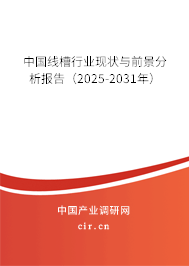 中国线槽行业现状与前景分析报告（2025-2031年）

中国产业调研网

cir.cn